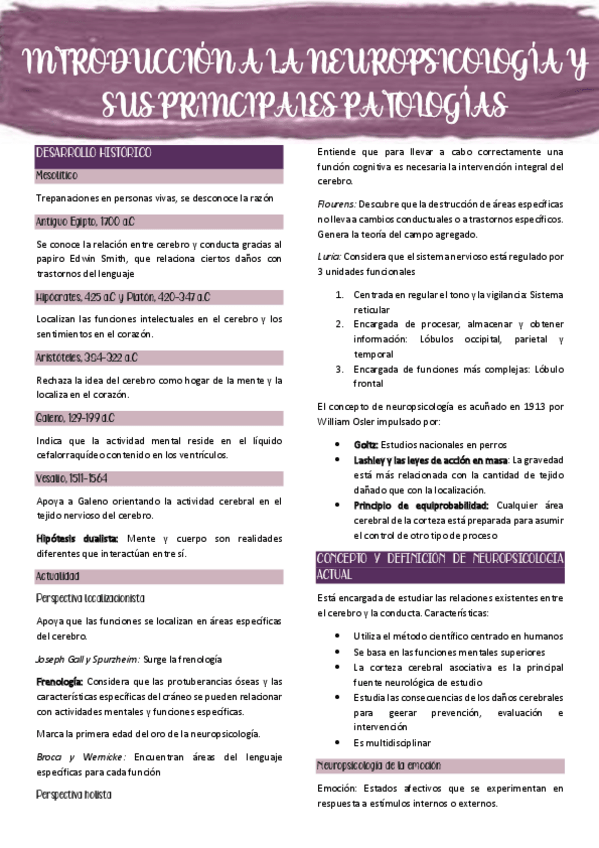 INTRODUCCIÓN A LA NEUROPSICOLOGÍA Y SUS PRINCIPALES PATOLOGÍAS

DESARROLLO HISTORICO

Mesolítico

Trepanaciones en personas vivas, se desconoce la razón

Antiguo Egipto, 1700 a.C

Se conoce la relación entre cerebro y conducta gracias al papiro Edwin Smith, que relaciona ciertos daños con trastornos del lenguaje

Hipócrates, 425 a.C y Platón, 420-347 a.C

Localizan las funciones intelectuales en el cerebro y los sentimientos en el corazón.

Aristóteles, 394-322 a.C

Rechaza la idea del cerebro como hogar de la mente y la localiza en el corazón.

Galeno, 129-199 d.C

Indica que la actividad mental reside en el líquido cefalorraquídeo contenido en los ventrículos.

Vesalio, 1511-1564

Apoya a Galeno orientando la actividad cerebral en el tejido nervioso del cerebro.

Hipótesis dualista: Mente y cuerpo son realidades diferentes que interactúan entre sí.

Actualidad

Perspectiva localizacionista

Apoya que las funciones se localizan en áreas específicas del cerebro.

Joseph Gall y Spurzheim: Surge la frenología

Frenología: Considera que las protuberancias óseas y las características específicas del cráneo se pueden relacionar con actividades mentales y funciones específicas.

Marca la primera edad del oro de la neuropsicología.

Broca y Wernicke: Encuentran áreas del lenguaje específicas para cada función

Perspectiva holista

Entiende que para llevar a cabo correctamente una función cognitiva es necesaria la intervención integral del cerebro.

Flourens: Descubre que la destrucción de áreas específicas no lleva a cambios conductuales o a trastornos específicos. Genera la teoría del campo agregado.

Luria: Considera que el sistema nervioso está regulado por 3 unidades funcionales

1. Centrada en regular el tono y la vigilancia: Sistema reticular
2. Encargada de procesar, almacenar y obtener información: Lóbulos occipital, parietal y temporal
3. Encargada de funciones más complejas: Lóbulo frontal

El concepto de neuropsicología es acuñado en 1913 por William Osler impulsado por:

• Goltz: Estudios nacionales en perros
• Lashley y las leyes de acción en masa: La gravedad está más relacionada con la cantidad de tejido dañado que con la localización.
• Principio de equiprobabilidad: Cualquier área cerebral de la corteza está preparada para asumir el control de otro tipo de proceso

CONCEPTO Y DEFINICION DE NEUROPSICOLOGIA ACTUAL

Está encargada de estudiar las relaciones existentes entre el cerebro y la conducta. Características:

• Utiliza el método científico centrado en humanos
• Se basa en las funciones mentales superiores
• La corteza cerebral asociativa es la principal fuente neurológica de estudio
• Estudia las consecuencias de los daños cerebrales para geerar prevención, evaluación e intervención
• Es multidisciplinar

Neuropsicología de la emoción

Emoción: Estados afectivos que se experimentan en respuesta a estímulos internos o externos.